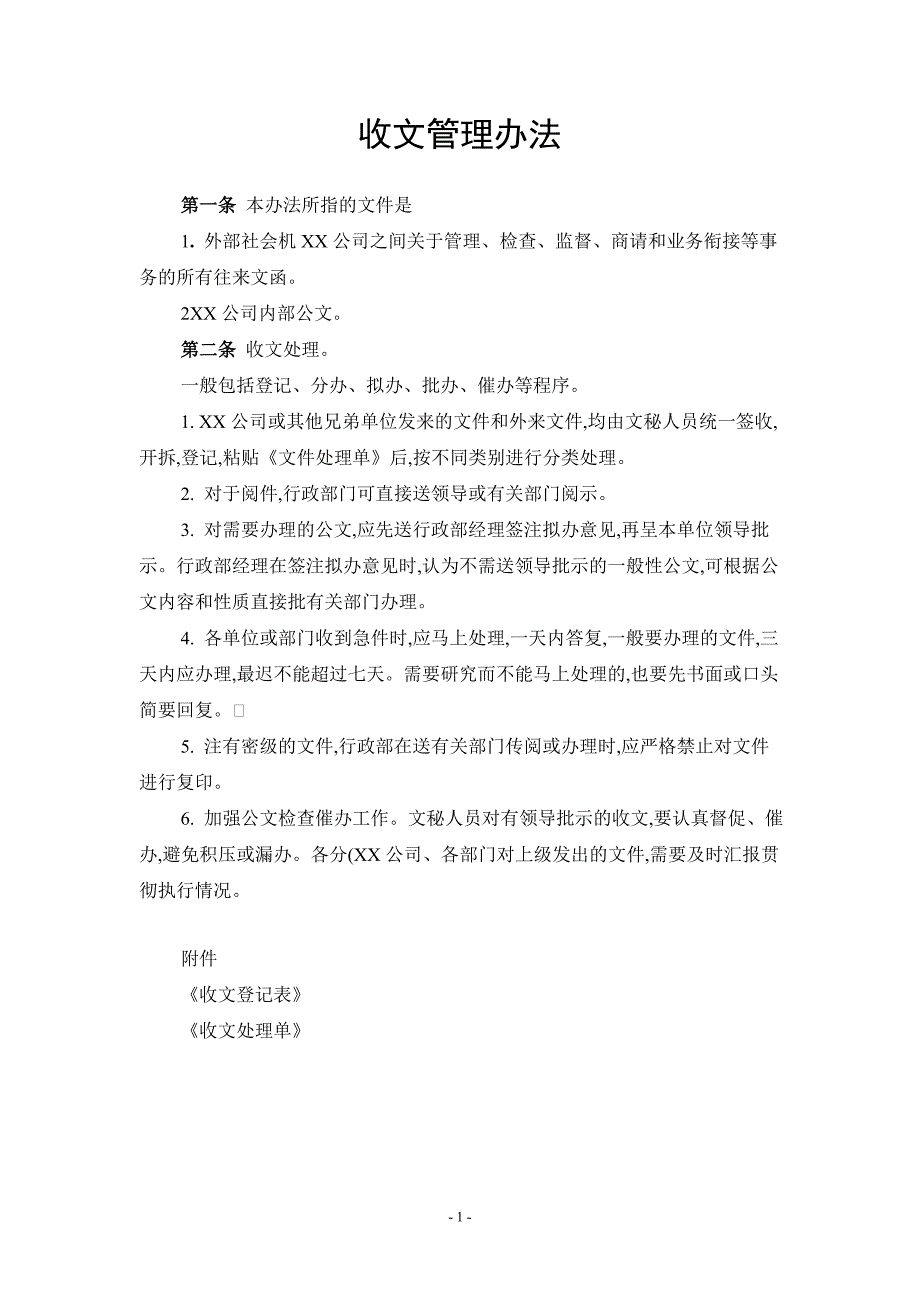 收文管理办法

第一条 本办法所指的文件是

1. 外部社会机 XX 公司之间关于管理、检查、监督、商请和业务衔接等事务的所有往来文函。

2XX 公司内部公文。

第二条 收文处理。

一般包括登记、分办、拟办、批办、催办等程序。

1. XX 公司或其他兄弟单位发来的文件和外来文件,均由文秘人员统一签收,开拆,登记,粘贴《文件处理单》后,按不同类别进行分类处理。

2. 对于阅件,行政部门可直接送领导或有关部门阅示。

3. 对需要办理的公文,应先送行政部经理签注拟办意见,再呈本单位领导批示。行政部经理在签注拟办意见时,认为不需送领导批示的一般性公文,可根据公文内容和性质直接批有关部门办理。

4. 各单位或部门收到急件时,应马上处理,一天内答复,一般要办理的文件,三天内应办理,最迟不能超过七天。需要研究而不能马上处理的,也要先书面或口头简要回复。

5. 注有密级的文件,行政部在送有关部门传阅或办理时,应严格禁止对文件进行复印。

6. 加强公文检查催办工作。文秘人员对有领导批示的收文,要认真督促、催办,避免积压或漏办。各分(XX 公司、各部门对上级发出的文件,需要及时汇报贯彻执行情况。

附件

《收文登记表》

《收文处理单》

- 1 -